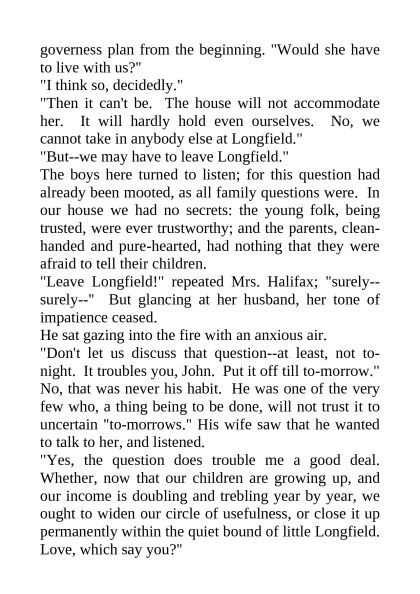 governess plan from the beginning. "Would she have to live with us?"
"I think so, decidedly."
"Then it can't be. The house will not accommodate her. It will hardly hold even ourselves. No, we cannot take in anybody else at Longfield."
"But--we may have to leave Longfield."
The boys here turned to listen; for this question had already been mooted, as all family questions were. In our house we had no secrets: the young folk, being trusted, were ever trustworthy; and the parents, clean-handed and pure-hearted, had nothing that they were afraid to tell their children.
"Leave Longfield!" repeated Mrs. Halifax; "surely--surely--" But glancing at her husband, her tone of impatience ceased.
He sat gazing into the fire with an anxious air.
"Don't let us discuss that question--at least, not to-night. It troubles you, John. Put it off till to-morrow."
No, that was never his habit. He was one of the very few who, a thing being to be done, will not trust it to uncertain "to-morrows." His wife saw that he wanted to talk to her, and listened.
"Yes, the question does trouble me a good deal. Whether, now that our children are growing up, and our income is doubling and trebling year by year, we ought to widen our circle of usefulness, or close it up permanently within the quiet bound of little Longfield. Love, which say you?"